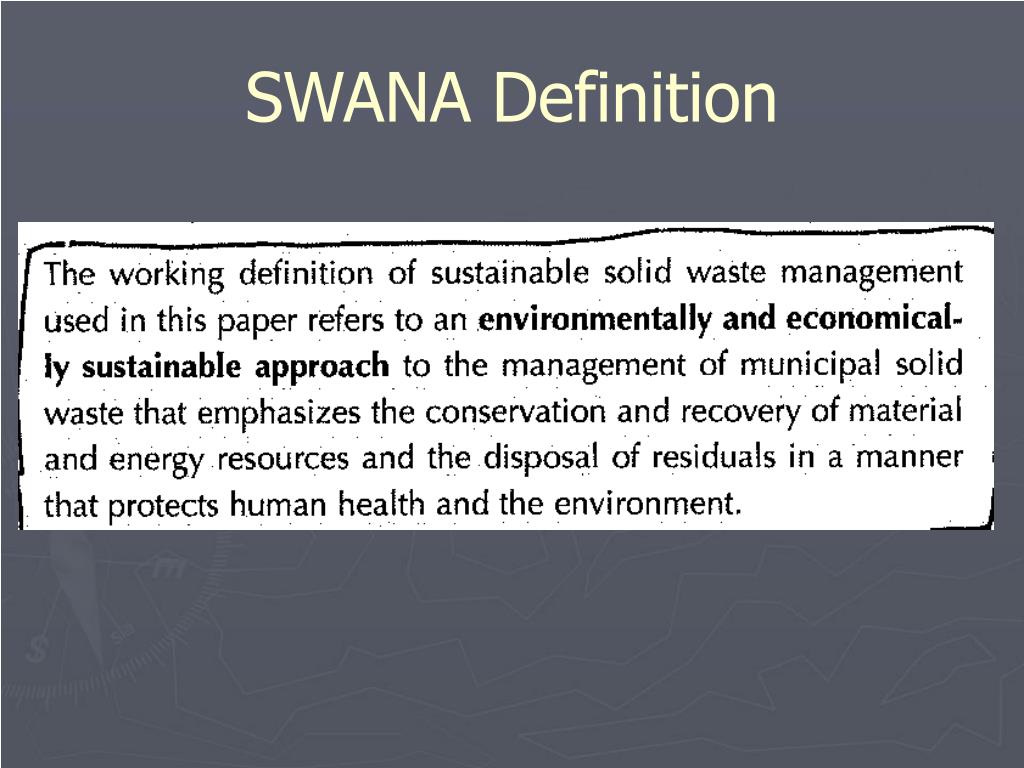 SWANA Definition

The working definition of sustainable solid waste management used in this paper refers to an environmentally and economically sustainable approach to the management of municipal solid waste that emphasizes the conservation and recovery of material and energy resources and the disposal of residuals in a manner that protects human health and the environment.